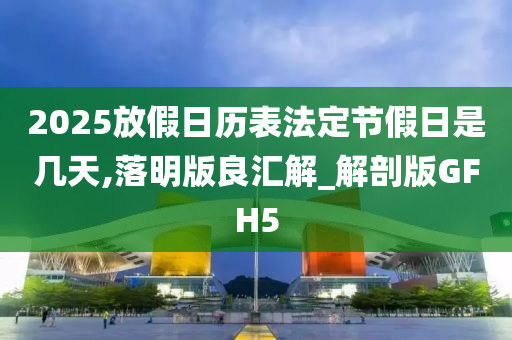 2025放假日历表法定节假日是几天,落明版良汇解_解剖版GFH5